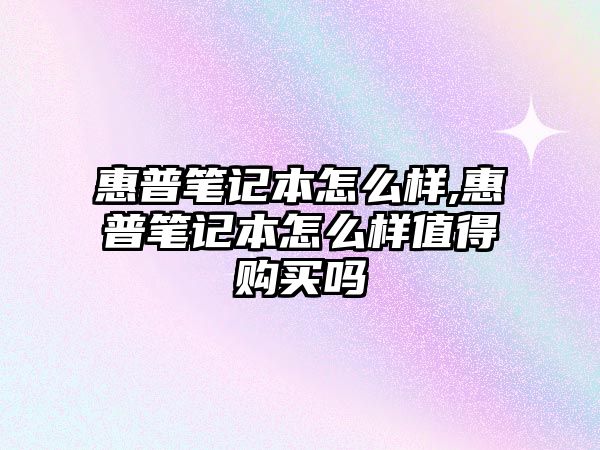 惠普笔记本怎么样,惠普笔记本怎么样值得购买吗